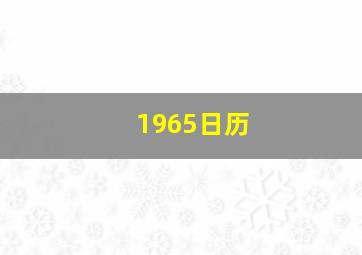 1965日历